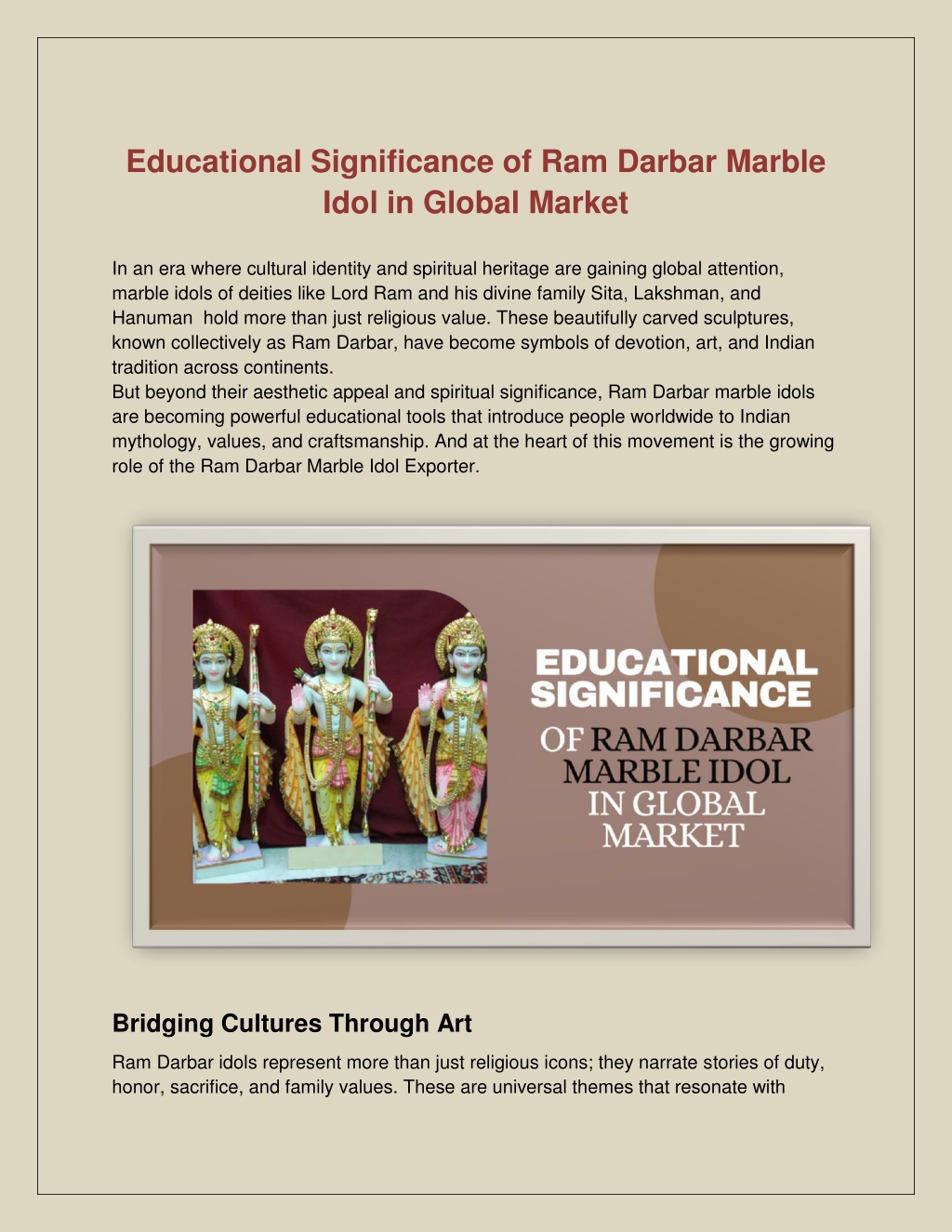 Educational Significance of Ram Darbar Marble Idol in Global Market

In an era where cultural identity and spiritual heritage are gaining global attention, marble idols of deities like Lord Ram and his divine family Sita, Lakshman, and Hanuman hold more than just religious value. These beautifully carved sculptures, known collectively as Ram Darbar, have become symbols of devotion, art, and Indian tradition across continents.
But beyond their aesthetic appeal and spiritual significance, Ram Darbar marble idols are becoming powerful educational tools that introduce people worldwide to Indian mythology, values, and craftsmanship. And at the heart of this movement is the growing role of the Ram Darbar Marble Idol Exporter.

EDUCATIONAL SIGNIFICANCE OF RAM DARBAR MARBLE IDOL IN GLOBAL MARKET

Bridging Cultures Through Art

Ram Darbar idols represent more than just religious icons; they narrate stories of duty, honor, sacrifice, and family values. These are universal themes that resonate with